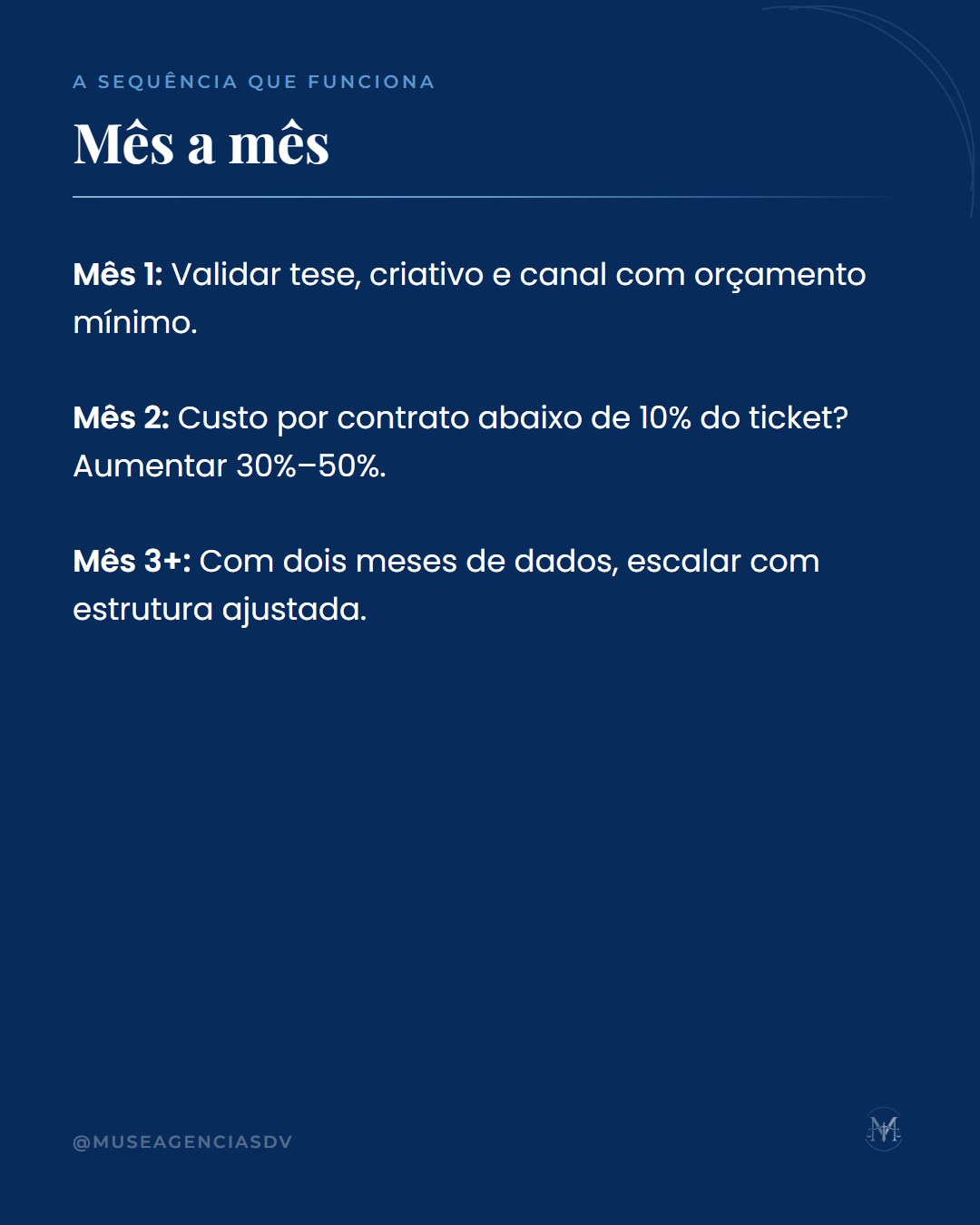 A SEQUÊNCIA QUE FUNCIONA

Mês a mês

Mês 1: Validar tese, criativo e canal com orçamento mínimo.

Mês 2: Custo por contrato abaixo de 10% do ticket? Aumentar 30%–50%.

Mês 3+: Com dois meses de dados, escalar com estrutura ajustada.

@MUSEAGENCIASDV